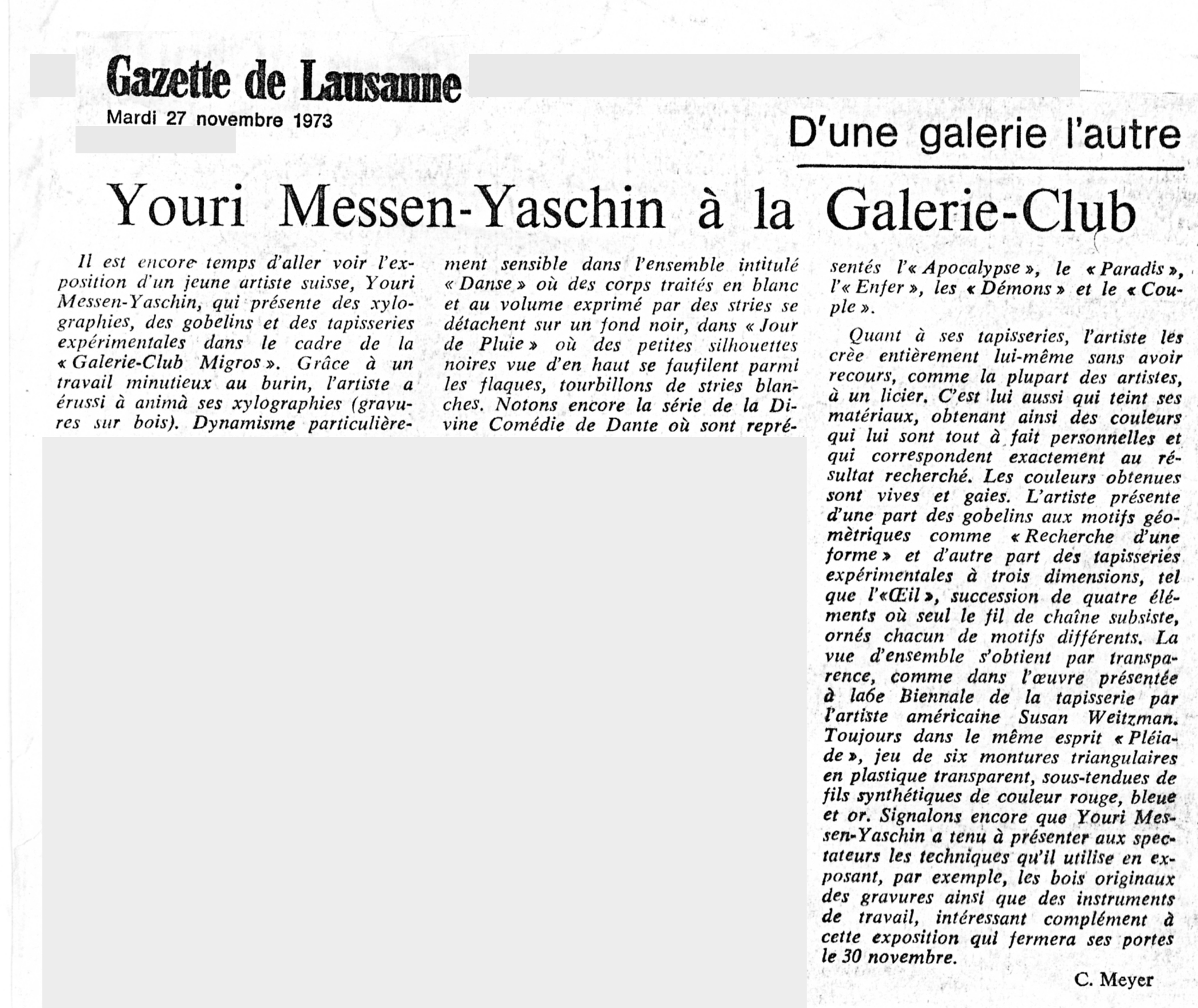 Gazette de Lausanne
Mardi 27 novembre 1973

D'une galerie l'autre

Youri Messen-Yaschin à la Galerie-Club

Il est encore temps d'aller voir l'exposition d'un jeune artiste suisse, Youri Messen-Yaschin, qui présente des xylographies, des gobelins et des tapisseries expérimentales dans le cadre de la « Galerie-Club Migros ». Grâce à un travail minutieux au burin, l'artiste a érussi à animà ses xylographies (gravures sur bois). Dynamisme particulièrement sensible dans l'ensemble intitulé « Danse » où des corps traités en blanc et au volume exprimé par des stries se détachent sur un fond noir, dans « Jour de Pluie » où des petites silhouettes noires vue d'en haut se faufilent parmi les flaques, tourbillons de stries blanches. Notons encore la série de la Divine Comédie de Dante où sont représentés l'« Apocalypse », le « Paradis », l'« Enfer », les « Démons » et le « Couple ».

Quant à ses tapisseries, l'artiste les crèe entièrement lui-même sans avoir recours, comme la plupart des artistes, à un licier. C'est lui aussi qui teint ses matériaux, obtenant ainsi des couleurs qui lui sont tout à fait personnelles et qui correspondent exactement au résultat recherché. Les couleurs obtenues sont vives et gaies. L'artiste présente d'une part des gobelins aux motifs géomètriques comme « Recherche d'une forme » et d'autre part des tapisseries expérimentales à trois dimensions, tel que l'«Œil », succession de quatre éléments où seul le fil de chaîne subsiste, ornés chacun de motifs différents. La vue d'ensemble s'obtient par transparence, comme dans l'œuvre présentée à la6e Biennale de la tapisserie par l'artiste américaine Susan Weitzman. Toujours dans le même esprit « Pléiade », jeu de six montures triangulaires en plastique transparent, sous-tendues de fils synthétiques de couleur rouge, bleue et or. Signalons encore que Youri Messen-Yaschin a tenu à présenter aux spectateurs les techniques qu'il utilise en exposant, par exemple, les bois originaux des gravures ainsi que des instruments de travail, intéressant complément à cette exposition qui fermera ses portes le 30 novembre.

C. Meyer